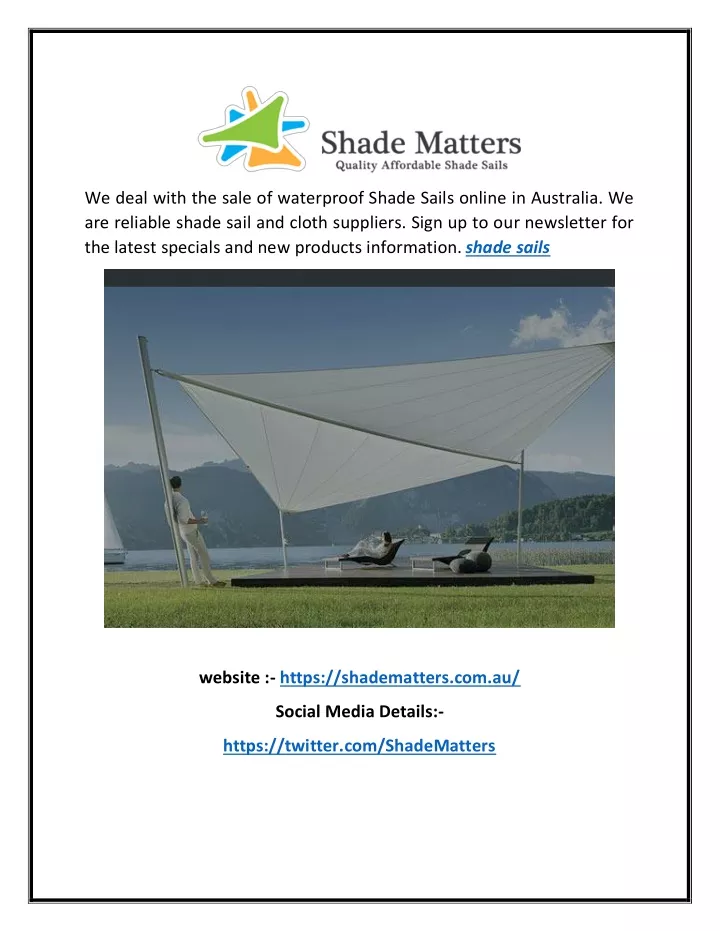 Shade Matters
Quality Affordable Shade Sails

We deal with the sale of waterproof Shade Sails online in Australia. We are reliable shade sail and cloth suppliers. Sign up to our newsletter for the latest specials and new products information. shade sails

website :- https://shadematters.com.au/

Social Media Details:-

https://twitter.com/ShadeMatters